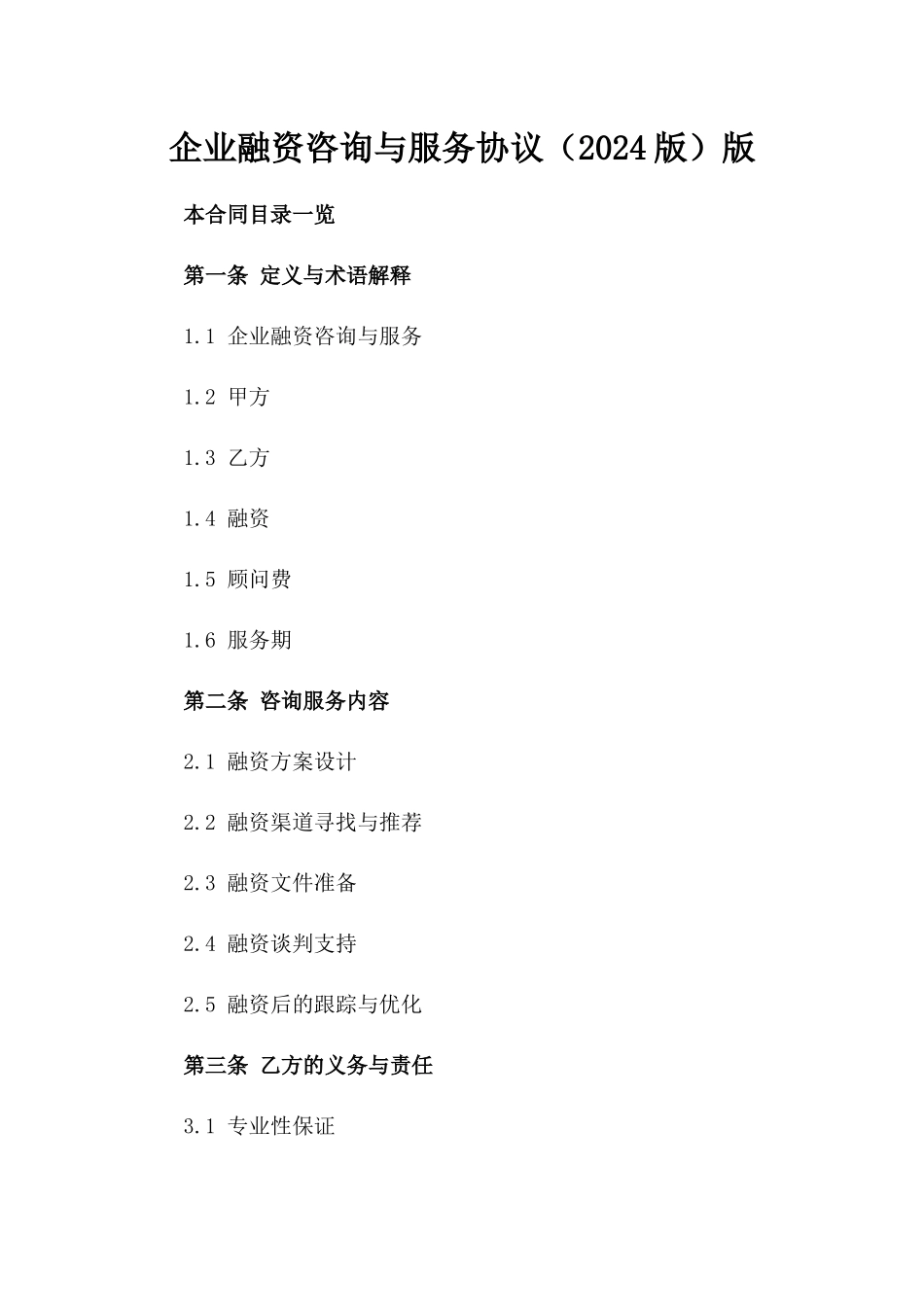 企业融资咨询与服务协议（2024版）版

本合同目录一览

第一条 定义与术语解释

1.1 企业融资咨询与服务

1.2 甲方

1.3 乙方

1.4 融资

1.5 顾问费

1.6 服务期

第二条 咨询服务内容

2.1 融资方案设计

2.2 融资渠道寻找与推荐

2.3 融资文件准备

2.4 融资谈判支持

2.5 融资后的跟踪与优化

第三条 乙方的义务与责任

3.1 专业性保证